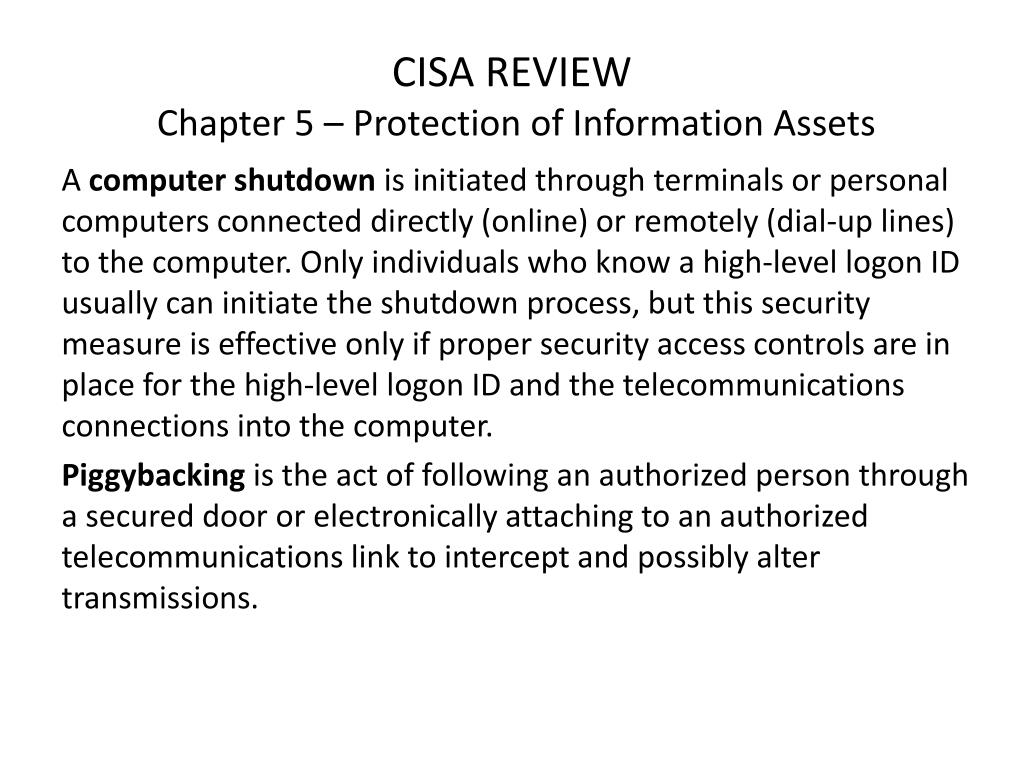 CISA REVIEW
Chapter 5 – Protection of Information Assets

A computer shutdown is initiated through terminals or personal computers connected directly (online) or remotely (dial-up lines) to the computer. Only individuals who know a high-level logon ID usually can initiate the shutdown process, but this security measure is effective only if proper security access controls are in place for the high-level logon ID and the telecommunications connections into the computer.

Piggybacking is the act of following an authorized person through a secured door or electronically attaching to an authorized telecommunications link to intercept and possibly alter transmissions.